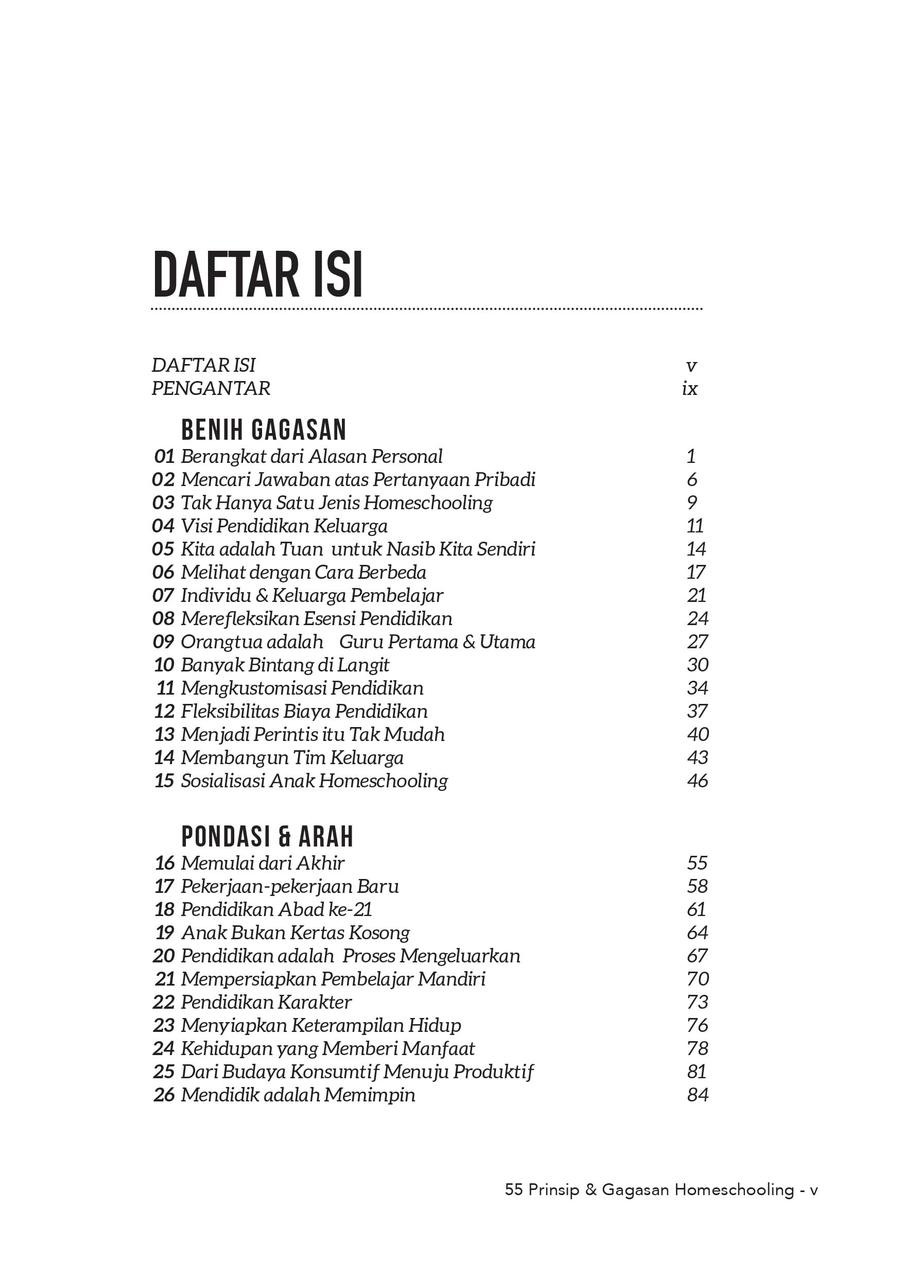 DAFTAR ISI

DAFTAR ISI v
PENGANTAR ix

BENIH GAGASAN
01 Berangkat dari Alasan Personal 1
02 Mencari Jawaban atas Pertanyaan Pribadi 6
03 Tak Hanya Satu Jenis Homeschooling 9
04 Visi Pendidikan Keluarga 11
05 Kita adalah Tuan untuk Nasib Kita Sendiri 14
06 Melihat dengan Cara Berbeda 17
07 Individu & Keluarga Pembelajar 21
08 Merefleksikan Esensi Pendidikan 24
09 Orangtua adalah Guru Pertama & Utama 27
10 Banyak Bintang di Langit 30
11 Mengkustomisasi Pendidikan 34
12 Fleksibilitas Biaya Pendidikan 37
13 Menjadi Perintis itu Tak Mudah 40
14 Membangun Tim Keluarga 43
15 Sosialisasi Anak Homeschooling 46

PONDASI & ARAH
16 Memulai dari Akhir 55
17 Pekerjaan-pekerjaan Baru 58
18 Pendidikan Abad ke-21 61
19 Anak Bukan Kertas Kosong 64
20 Pendidikan adalah Proses Mengeluarkan 67
21 Mempersiapkan Pembelajar Mandiri 70
22 Pendidikan Karakter 73
23 Menyiapkan Keterampilan Hidup 76
24 Kehidupan yang Memberi Manfaat 78
25 Dari Budaya Konsumtif Menuju Produktif 81
26 Mendidik adalah Memimpin 84

55 Prinsip & Gagasan Homeschooling - v